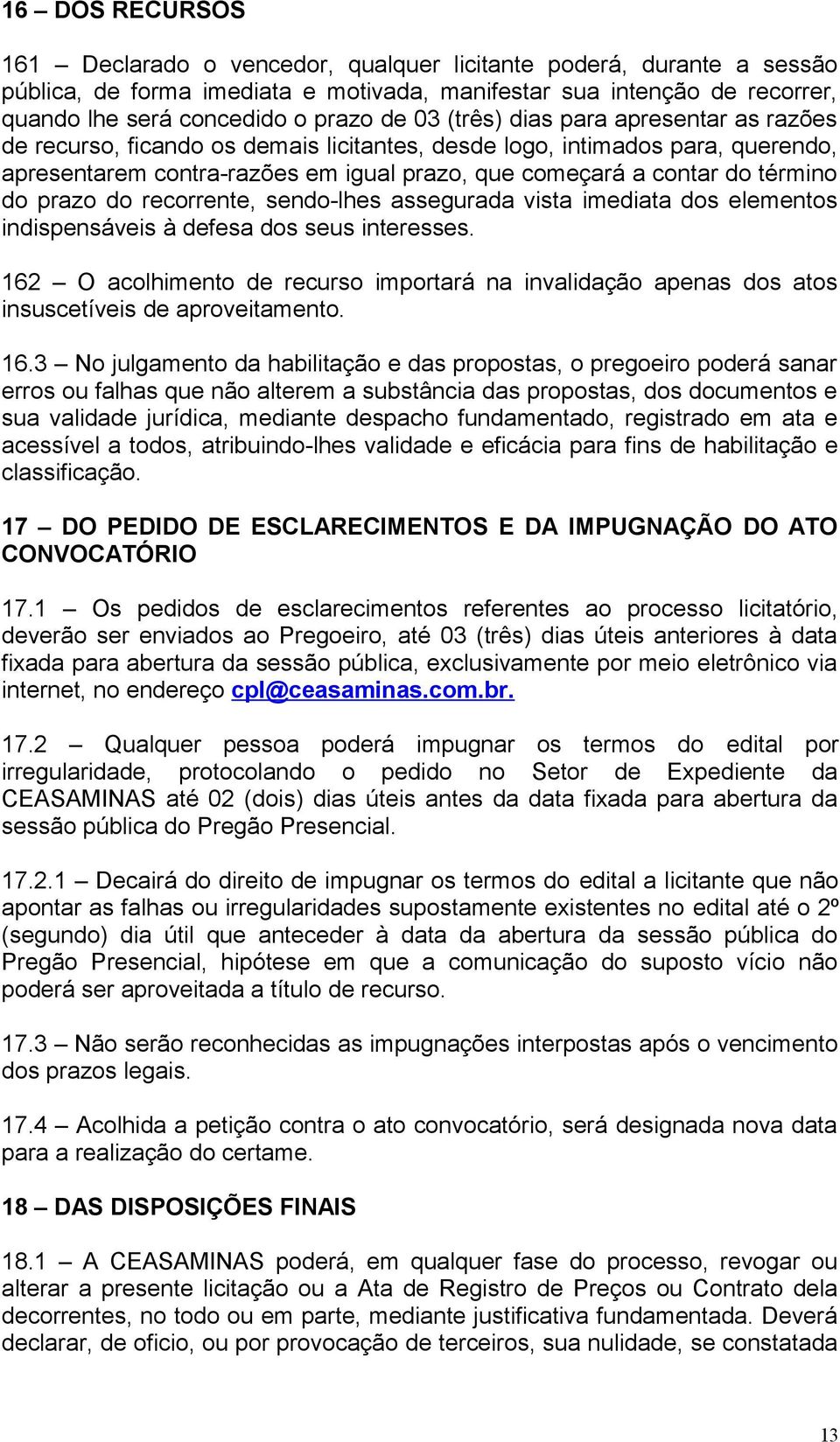 16 – DOS RECURSOS

161 – Declarado o vencedor, qualquer licitante poderá, durante a sessão pública, de forma imediata e motivada, manifestar sua intenção de recorrer, quando lhe será concedido o prazo de 03 (três) dias para apresentar as razões de recurso, ficando os demais licitantes, desde logo, intimados para, querendo, apresentarem contra-razões em igual prazo, que começará a contar do término do prazo do recorrente, sendo-lhes assegurada vista imediata dos elementos indispensáveis à defesa dos seus interesses.

162 – O acolhimento de recurso importará na invalidação apenas dos atos insuscetíveis de aproveitamento.

16.3 – No julgamento da habilitação e das propostas, o pregoeiro poderá sanar erros ou falhas que não alterem a substância das propostas, dos documentos e sua validade jurídica, mediante despacho fundamentado, registrado em ata e acessível a todos, atribuindo-lhes validade e eficácia para fins de habilitação e classificação.

17 – DO PEDIDO DE ESCLARECIMENTOS E DA IMPUGNAÇÃO DO ATO CONVOCATÓRIO

17.1 – Os pedidos de esclarecimentos referentes ao processo licitatório, deverão ser enviados ao Pregoeiro, até 03 (três) dias úteis anteriores à data fixada para abertura da sessão pública, exclusivamente por meio eletrônico via internet, no endereço cpl@ceasaminas.com.br.

17.2 – Qualquer pessoa poderá impugnar os termos do edital por irregularidade, protocolando o pedido no Setor de Expediente da CEASAMINAS até 02 (dois) dias úteis antes da data fixada para abertura da sessão pública do Pregão Presencial.

17.2.1 – Decairá do direito de impugnar os termos do edital a licitante que não apontar as falhas ou irregularidades supostamente existentes no edital até o 2º (segundo) dia útil que anteceder à data da abertura da sessão pública do Pregão Presencial, hipótese em que a comunicação do suposto vício não poderá ser aproveitada a título de recurso.

17.3 – Não serão reconhecidas as impugnações interpostas após o vencimento dos prazos legais.

17.4 – Acolhida a petição contra o ato convocatório, será designada nova data para a realização do certame.

18 – DAS DISPOSIÇÕES FINAIS

18.1 – A CEASAMINAS poderá, em qualquer fase do processo, revogar ou alterar a presente licitação ou a Ata de Registro de Preços ou Contrato dela decorrentes, no todo ou em parte, mediante justificativa fundamentada. Deverá declarar, de oficio, ou por provocação de terceiros, sua nulidade, se constatada

13